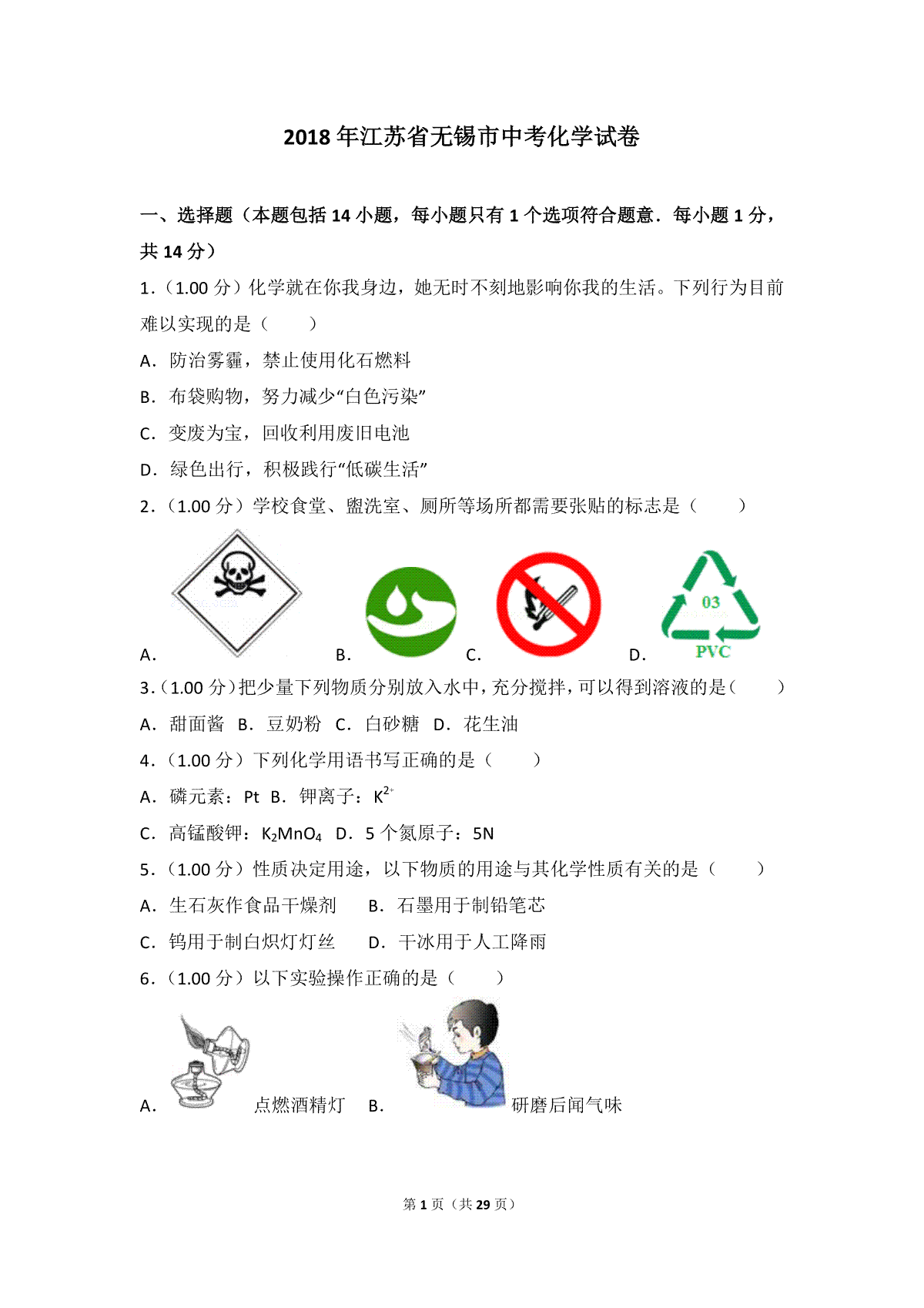 2018年江苏省无锡市中考化学试卷

一、选择题（本题包括14小题，每小题只有1个选项符合题意．每小题1分，共14分）

1.（1.00分）化学就在你我身边，她无时不刻地影响你我的生活。下列行为目前难以实现的是（　　）

A．防治雾霾，禁止使用化石燃料

B．布袋购物，努力减少“白色污染”

C．变废为宝，回收利用废旧电池

D．绿色出行，积极践行“低碳生活”

2.（1.00分）学校食堂、盥洗室、厕所等场所都需要张贴的标志是（　　）

A．　　B．　　C．　　D．
03
PVC

3.（1.00分）把少量下列物质分别放入水中，充分搅拌，可以得到溶液的是（　　）

A．甜面酱　B．豆奶粉　C．白砂糖　D．花生油

4.（1.00分）下列化学用语书写正确的是（　　）

A．磷元素：Pt　B．钾离子：$K^{2+}$

C．高锰酸钾：$K_2MnO_4$　D．5个氮原子：5N

5.（1.00分）性质决定用途，以下物质的用途与其化学性质有关的是（　　）

A．生石灰作食品干燥剂　　B．石墨用于制铅笔芯

C．钨用于制白炽灯灯丝　　D．干冰用于人工降雨

6.（1.00分）以下实验操作正确的是（　　）

A．　点燃酒精灯　B．　研磨后闻气味

第1页（共29页）